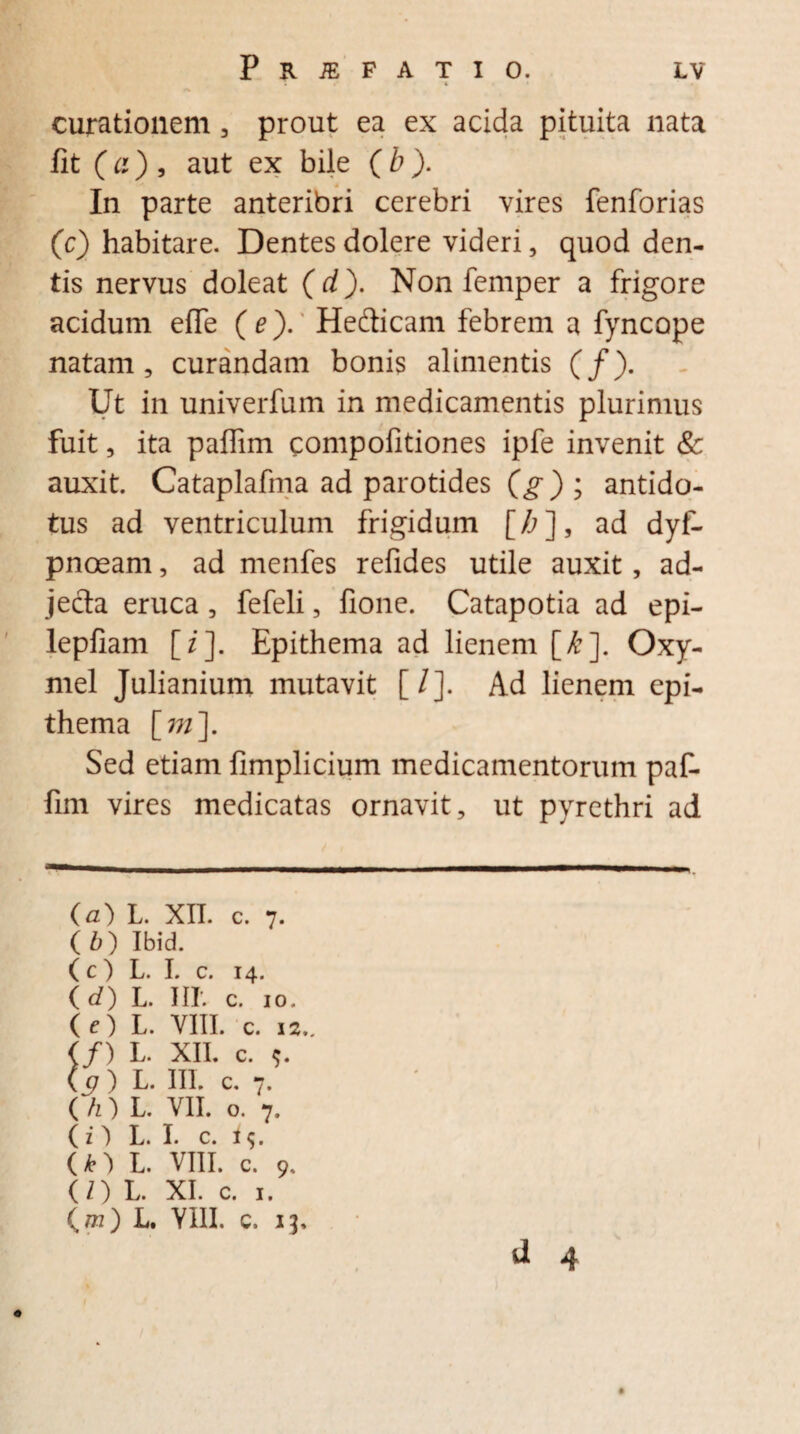 PRÆFATIO. LV

curationem, prout ea ex acida pituita nata fit (a), aut ex bile (b).

In parte anteriori cerebri vires fenforias (c) habitare. Dentes dolere videri, quod dentis nervus doleat (d). Non femper a frigore acidum effe (e). Hecticam febrem a fyncope natam, curandam bonis alimentis (f).

Ut in univerfum in medicamentis plurimus fuit, ita paffim compofitiones ipfe invenit & auxit. Cataplafma ad parotides (g); antidotus ad ventriculum frigidum [h], ad dyfpnœam, ad menfes refides utile auxit, adjecta eruca, fefeli, fione. Catapotia ad epilepfiam [i]. Epithema ad lienem [k]. Oxymel Julianium mutavit [l]. Ad lienem epithema [m].

Sed etiam fimplicium medicamentorum paffim vires medicatas ornavit, ut pyrethri ad

(a) L. XII. c. 7.
(b) Ibid.
(c) L. I. c. 14.
(d) L. III. c. 10.
(e) L. VIII. c. 12.
(f) L. XII. c. 5.
(g) L. III. c. 7.
(h) L. VII. o. 7.
(i) L. I. c. 15.
(k) L. VIII. c. 9.
(l) L. XI. c. 1.
(m) L. VIII. c. 13.

d 4